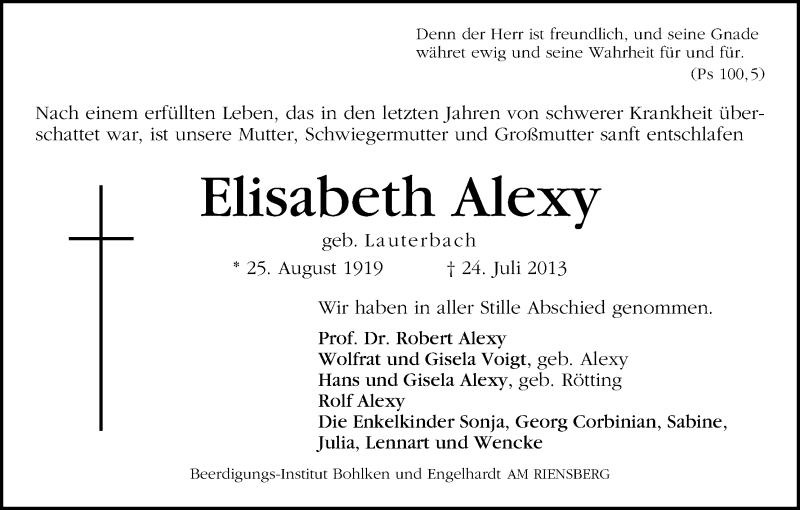 Denn der Herr ist freundlich, und seine Gnade währet ewig und seine Wahrheit für und für.
(Ps 100,5)

Nach einem erfüllten Leben, das in den letzten Jahren von schwerer Krankheit überschattet war, ist unsere Mutter, Schwiegermutter und Großmutter sanft entschlafen

Elisabeth Alexy

geb. Lauterbach

* 25. August 1919 † 24. Juli 2013

Wir haben in aller Stille Abschied genommen.

Prof. Dr. Robert Alexy
Wolfrat und Gisela Voigt, geb. Alexy
Hans und Gisela Alexy, geb. Rötting
Rolf Alexy
Die Enkelkinder Sonja, Georg Corbinian, Sabine, Julia, Lennart und Wencke

Beerdigungs-Institut Bohlken und Engelhardt AM RIENSBERG